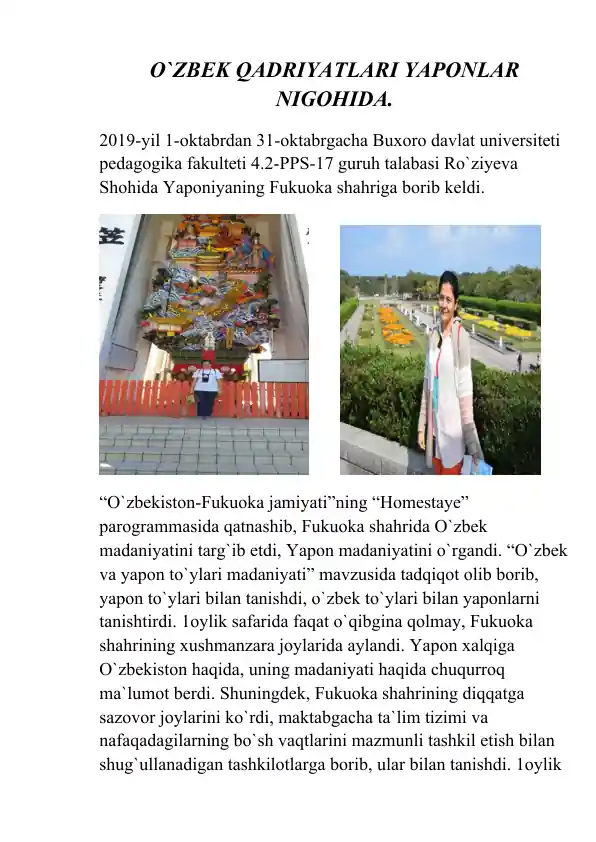 O`ZBEK QADRIYATLARI YAPONLAR NIGOHIDA.

2019-yil 1-oktabrdan 31-oktabrgacha Buxoro davlat universiteti pedagogika fakulteti 4.2-PPS-17 guruh talabasi Ro`ziyeva Shohida Yaponiyaning Fukuoka shahriga borib keldi.

“O`zbekiston-Fukuoka jamiyati”ning “Homestaye” parogrammasida qatnashib, Fukuoka shahrida O`zbek madaniyatini targ`ib etdi, Yapon madaniyatini o`rgandi. “O`zbek va yapon to`ylari madaniyati” mavzusida tadqiqot olib borib, yapon to`ylari bilan tanishdi, o`zbek to`ylari bilan yaponlarni tanishtirdi. 1oylik safarida faqat o`qibgina qolmay, Fukuoka shahrining xushmanzara joylarida aylandi. Yapon xalqiga O`zbekiston haqida, uning madaniyati haqida chuqurroq ma`lumot berdi. Shuningdek, Fukuoka shahrining diqqatga sazovor joylarini ko`rdi, maktabgacha ta`lim tizimi va nafaqadagilarning bo`sh vaqtlarini mazmunli tashkil etish bilan shug`ullanadigan tashkilotlarga borib, ular bilan tanishdi. 1oylik